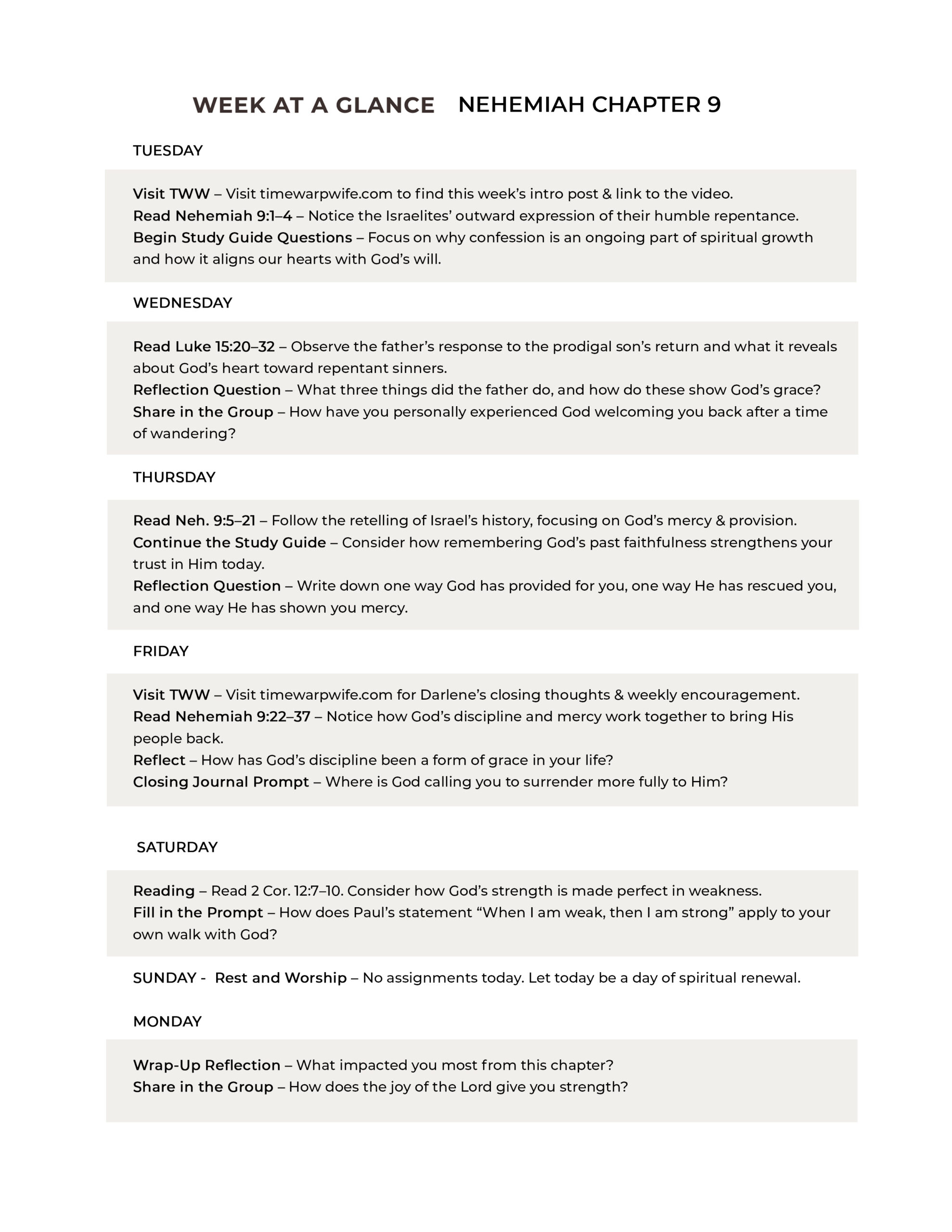 WEEK AT A GLANCE NEHEMIAH CHAPTER 9

TUESDAY

Visit TWW – Visit timewarpwife.com to find this week's intro post & link to the video.
Read Nehemiah 9:1–4 – Notice the Israelites' outward expression of their humble repentance.
Begin Study Guide Questions – Focus on why confession is an ongoing part of spiritual growth and how it aligns our hearts with God's will.

WEDNESDAY

Read Luke 15:20–32 – Observe the father's response to the prodigal son's return and what it reveals about God's heart toward repentant sinners.
Reflection Question – What three things did the father do, and how do these show God's grace?
Share in the Group – How have you personally experienced God welcoming you back after a time of wandering?

THURSDAY

Read Neh. 9:5–21 – Follow the retelling of Israel's history, focusing on God's mercy & provision.
Continue the Study Guide – Consider how remembering God's past faithfulness strengthens your trust in Him today.
Reflection Question – Write down one way God has provided for you, one way He has rescued you, and one way He has shown you mercy.

FRIDAY

Visit TWW – Visit timewarpwife.com for Darlene's closing thoughts & weekly encouragement.
Read Nehemiah 9:22–37 – Notice how God's discipline and mercy work together to bring His people back.
Reflect – How has God's discipline been a form of grace in your life?
Closing Journal Prompt – Where is God calling you to surrender more fully to Him?

SATURDAY

Reading – Read 2 Cor. 12:7–10. Consider how God's strength is made perfect in weakness.
Fill in the Prompt – How does Paul's statement "When I am weak, then I am strong" apply to your own walk with God?

SUNDAY - Rest and Worship – No assignments today. Let today be a day of spiritual renewal.

MONDAY

Wrap-Up Reflection – What impacted you most from this chapter?
Share in the Group – How does the joy of the Lord give you strength?